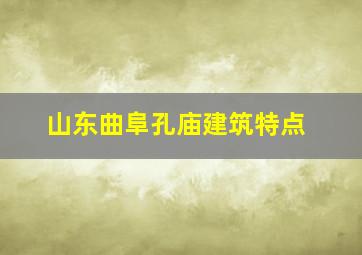 山东曲阜孔庙建筑特点